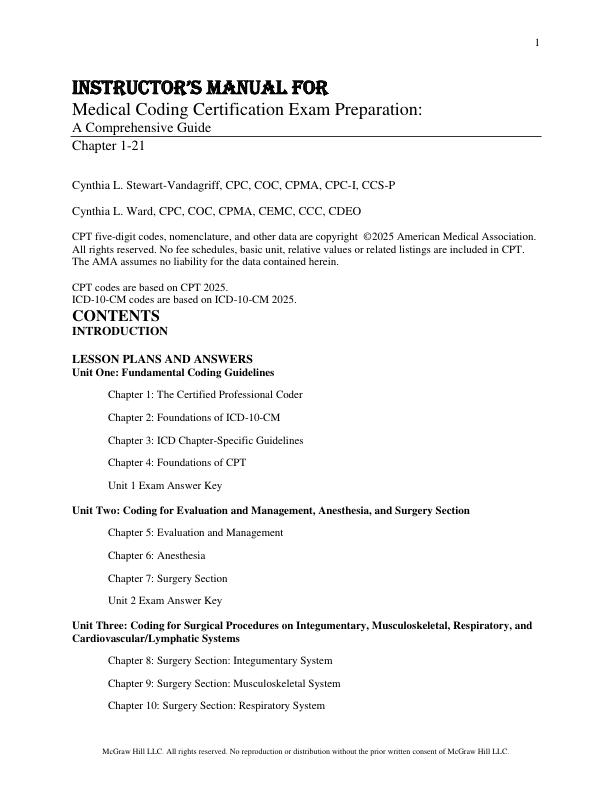 1

INSTRUCTOR'S MANUAL FOR

Medical Coding Certification Exam Preparation:
A Comprehensive Guide
Chapter 1-21

Cynthia L. Stewart-Vandagriff, CPC, COC, CPMA, CPC-I, CCS-P

Cynthia L. Ward, CPC, COC, CPMA, CEMC, CCC, CDEO

CPT five-digit codes, nomenclature, and other data are copyright ©2025 American Medical Association. All rights reserved. No fee schedules, basic unit, relative values or related listings are included in CPT. The AMA assumes no liability for the data contained herein.

CPT codes are based on CPT 2025.
ICD-10-CM codes are based on ICD-10-CM 2025.

CONTENTS
INTRODUCTION

LESSON PLANS AND ANSWERS
Unit One: Fundamental Coding Guidelines

Chapter 1: The Certified Professional Coder

Chapter 2: Foundations of ICD-10-CM

Chapter 3: ICD Chapter-Specific Guidelines

Chapter 4: Foundations of CPT

Unit 1 Exam Answer Key

Unit Two: Coding for Evaluation and Management, Anesthesia, and Surgery Section

Chapter 5: Evaluation and Management

Chapter 6: Anesthesia

Chapter 7: Surgery Section

Unit 2 Exam Answer Key

Unit Three: Coding for Surgical Procedures on Integumentary, Musculoskeletal, Respiratory, and Cardiovascular/Lymphatic Systems

Chapter 8: Surgery Section: Integumentary System

Chapter 9: Surgery Section: Musculoskeletal System

Chapter 10: Surgery Section: Respiratory System

McGraw Hill LLC. All rights reserved. No reproduction or distribution without the prior written consent of McGraw Hill LLC.